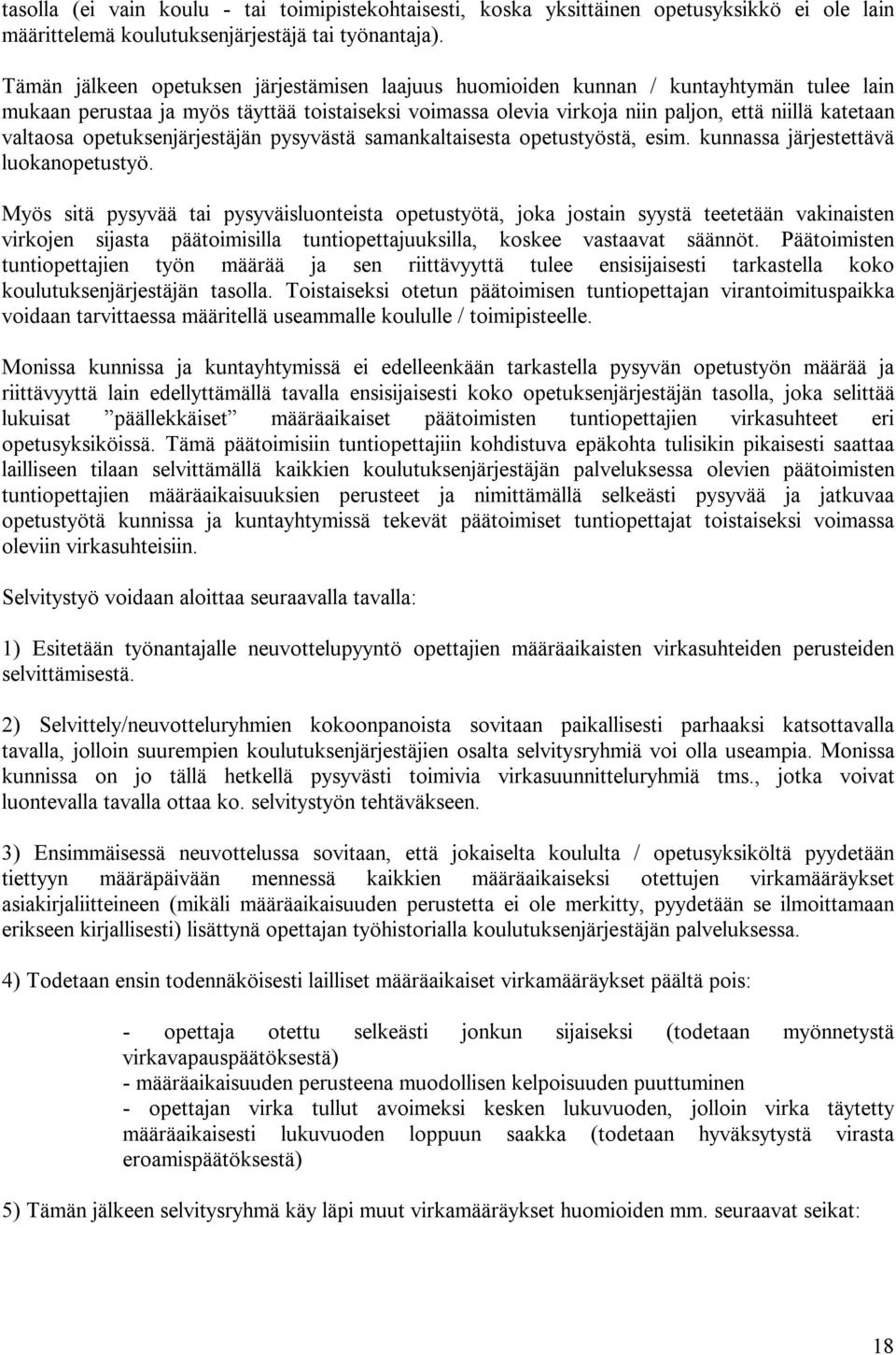 tasolla (ei vain koulu - tai toimipistekohtaisesti, koska yksittäinen opetusyksikkö ei ole lain määrittelemä koulutuksenjärjestäjä tai työnantaja).

Tämän jälkeen opetuksen järjestämisen laajuus huomioiden kunnan / kuntayhtymän tulee lain mukaan perustaa ja myös täyttää toistaiseksi voimassa olevia virkoja niin paljon, että niillä katetaan valtaosa opetuksenjärjestäjän pysyvästä samankaltaisesta opetustyöstä, esim. kunnassa järjestettävä luokanopetustyö.

Myös sitä pysyvää tai pysyväisluonteista opetustyötä, joka jostain syystä teetetään vakinaisten virkojen sijasta päätoimisilla tuntiopettajuuksilla, koskee vastaavat säännöt. Päätoimisten tuntiopettajien työn määrää ja sen riittävyyttä tulee ensisijaisesti tarkastella koko koulutuksenjärjestäjän tasolla. Toistaiseksi otetun päätoimisen tuntiopettajan virantoimituspaikka voidaan tarvittaessa määritellä useammalle koululle / toimipisteelle.

Monissa kunnissa ja kuntayhtymissä ei edelleenkään tarkastella pysyvän opetustyön määrää ja riittävyyttä lain edellyttämällä tavalla ensisijaisesti koko opetuksenjärjestäjän tasolla, joka selittää lukuisat ”päällekkäiset” määräaikaiset päätoimisten tuntiopettajien virkasuhteet eri opetusyksiköissä. Tämä päätoimisiin tuntiopettajiin kohdistuva epäkohta tulisikin pikaisesti saattaa lailliseen tilaan selvittämällä kaikkien koulutuksenjärjestäjän palveluksessa olevien päätoimisten tuntiopettajien määräaikaisuuksien perusteet ja nimittämällä selkeästi pysyvää ja jatkuvaa opetustyötä kunnissa ja kuntayhtymissä tekevät päätoimiset tuntiopettajat toistaiseksi voimassa oleviin virkasuhteisiin.

Selvitystyö voidaan aloittaa seuraavalla tavalla:

1) Esitetään työnantajalle neuvottelupyyntö opettajien määräaikaisten virkasuhteiden perusteiden selvittämisestä.

2) Selvittely/neuvotteluryhmien kokoonpanoista sovitaan paikallisesti parhaaksi katsottavalla tavalla, jolloin suurempien koulutuksenjärjestäjien osalta selvitysryhmiä voi olla useampia. Monissa kunnissa on jo tällä hetkellä pysyvästi toimivia virkasuunnitteluryhmiä tms., jotka voivat luontevalla tavalla ottaa ko. selvitystyön tehtäväkseen.

3) Ensimmäisessä neuvottelussa sovitaan, että jokaiselta koululta / opetusyksiköltä pyydetään tiettyyn määräpäivään mennessä kaikkien määräaikaiseksi otettujen virkamääräykset asiakirjaliitteineen (mikäli määräaikaisuuden perustetta ei ole merkitty, pyydetään se ilmoittamaan erikseen kirjallisesti) lisättynä opettajan työhistorialla koulutuksenjärjestäjän palveluksessa.

4) Todetaan ensin todennäköisesti lailliset määräaikaiset virkamääräykset päältä pois:

- opettaja otettu selkeästi jonkun sijaiseksi (todetaan myönnetystä virkavapauspäätöksestä)
- määräaikaisuuden perusteena muodollisen kelpoisuuden puuttuminen
- opettajan virka tullut avoimeksi kesken lukuvuoden, jolloin virka täytetty määräaikaisesti lukuvuoden loppuun saakka (todetaan hyväksytystä virasta eroamispäätöksestä)

5) Tämän jälkeen selvitysryhmä käy läpi muut virkamääräykset huomioiden mm. seuraavat seikat:

18